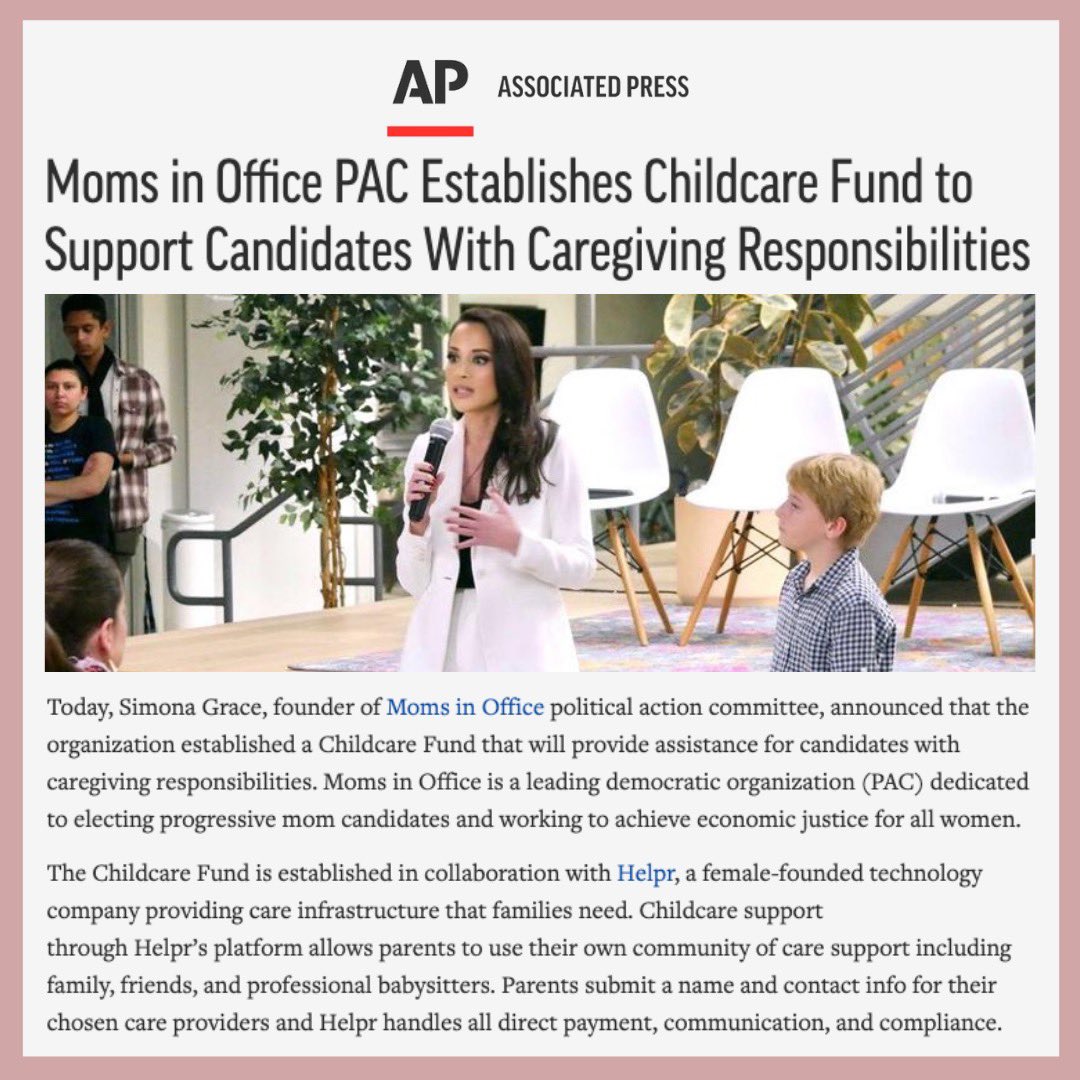 AP ASSOCIATED PRESS

Moms in Office PAC Establishes Childcare Fund to Support Candidates With Caregiving Responsibilities

Today, Simona Grace, founder of Moms in Office political action committee, announced that the organization established a Childcare Fund that will provide assistance for candidates with caregiving responsibilities. Moms in Office is a leading democratic organization (PAC) dedicated to electing progressive mom candidates and working to achieve economic justice for all women.

The Childcare Fund is established in collaboration with Helpr, a female-founded technology company providing care infrastructure that families need. Childcare support through Helpr's platform allows parents to use their own community of care support including family, friends, and professional babysitters. Parents submit a name and contact info for their chosen care providers and Helpr handles all direct payment, communication, and compliance.